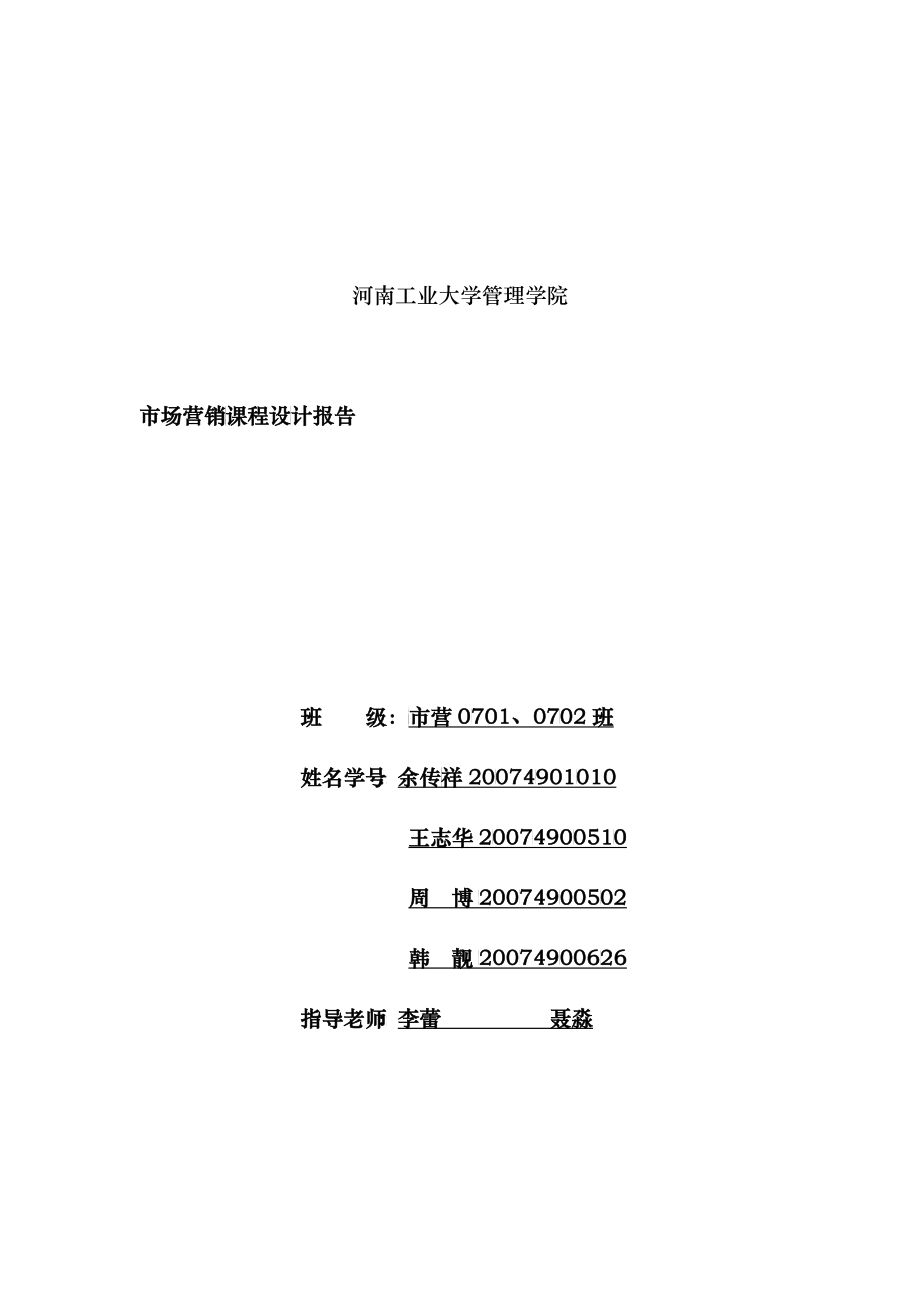 河南工业大学管理学院

市场营销课程设计报告

班　　级：市营 0701、0702 班

姓名学号 余传祥 20074901010

王志华 20074900510

周　博 20074900502

韩　靓 20074900626

指导老师 李蕾　　　　聂淼